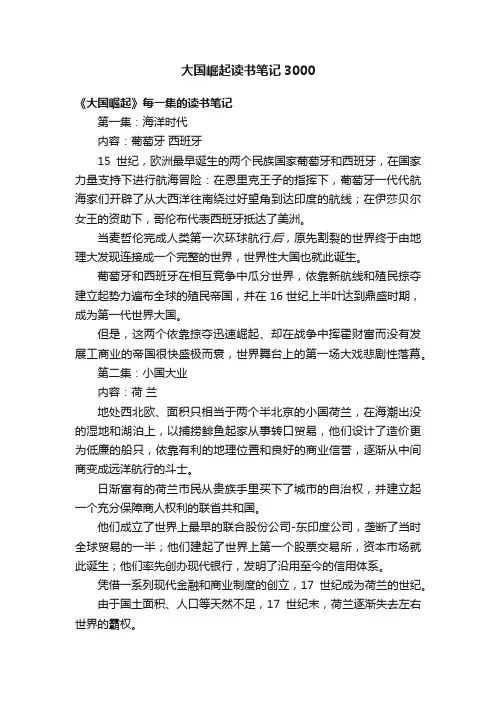 大国崛起读书笔记 3000

《大国崛起》每一集的读书笔记

第一集：海洋时代

内容：葡萄牙 西班牙

15 世纪，欧洲最早诞生的两个民族国家葡萄牙和西班牙，在国家力量支持下进行航海冒险：在恩里克王子的指挥下，葡萄牙一代代航海家们开辟了从大西洋往南绕过好望角到达印度的航线；在伊莎贝尔女王的资助下，哥伦布代表西班牙抵达了美洲。

当麦哲伦完成人类第一次环球航行后，原先割裂的世界终于由地理大发现连接成一个完整的世界，世界性大国也就此诞生。

葡萄牙和西班牙在相互竞争中瓜分世界，依靠新航线和殖民掠夺建立起势力遍布全球的殖民帝国，并在 16 世纪上半叶达到鼎盛时期，成为第一代世界大国。

但是，这两个依靠掠夺迅速崛起、却在战争中挥霍财富而没有发展工商业的帝国很快盛极而衰，世界舞台上的第一场大戏悲剧性落幕。

第二集：小国大业

内容：荷 兰

地处西北欧、面积只相当于两个半北京的小国荷兰，在海潮出没的湿地和湖泊上，以捕捞鲱鱼起家从事转口贸易，他们设计了造价更为低廉的船只，依靠有利的地理位置和良好的商业信誉，逐渐从中间商变成远洋航行的斗士。

日渐富有的荷兰市民从贵族手里买下了城市的自治权，并建立起一个充分保障商人权利的联省共和国。

他们成立了世界上最早的联合股份公司-东印度公司，垄断了当时全球贸易的一半；他们建起了世界上第一个股票交易所，资本市场就此诞生；他们率先创办现代银行，发明了沿用至今的信用体系。

凭借一系列现代金融和商业制度的创立，17 世纪成为荷兰的世纪。

由于国土面积、人口等天然不足，17 世纪末，荷兰逐渐失去左右世界的霸权。